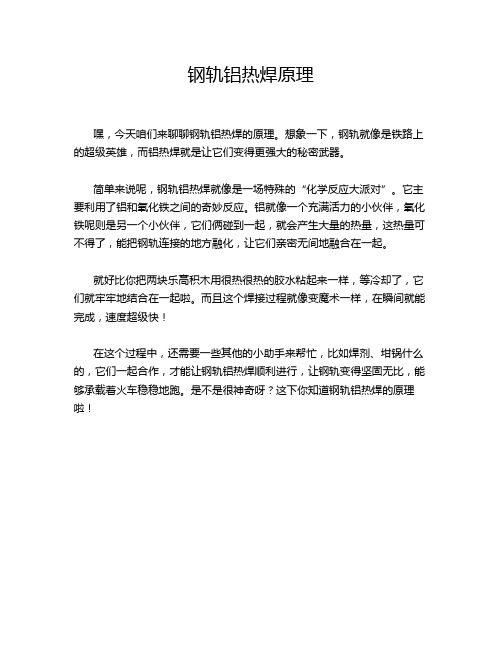 钢轨铝热焊原理

嘿，今天咱们来聊聊钢轨铝热焊的原理。想象一下，钢轨就像是铁路上的超级英雄，而铝热焊就是让它们变得更强大的秘密武器。

简单来说呢，钢轨铝热焊就像是一场特殊的“化学反应大派对”。它主要利用了铝和氧化铁之间的奇妙反应。铝就像一个充满活力的小伙伴，氧化铁呢则是另一个小伙伴，它们俩碰到一起，就会产生大量的热量，这热量可不得了，能把钢轨连接的地方融化，让它们亲密无间地融合在一起。

就好比你把两块乐高积木用很热很热的胶水粘起来一样，等冷却了，它们就牢牢地结合在一起啦。而且这个焊接过程就像变魔术一样，在瞬间就能完成，速度超级快！

在这个过程中，还需要一些其他的小助手来帮忙，比如焊剂、坩锅什么的，它们一起合作，才能让钢轨铝热焊顺利进行，让钢轨变得坚固无比，能够承载着火车稳稳地跑。是不是很神奇呀？这下你知道钢轨铝热焊的原理啦！